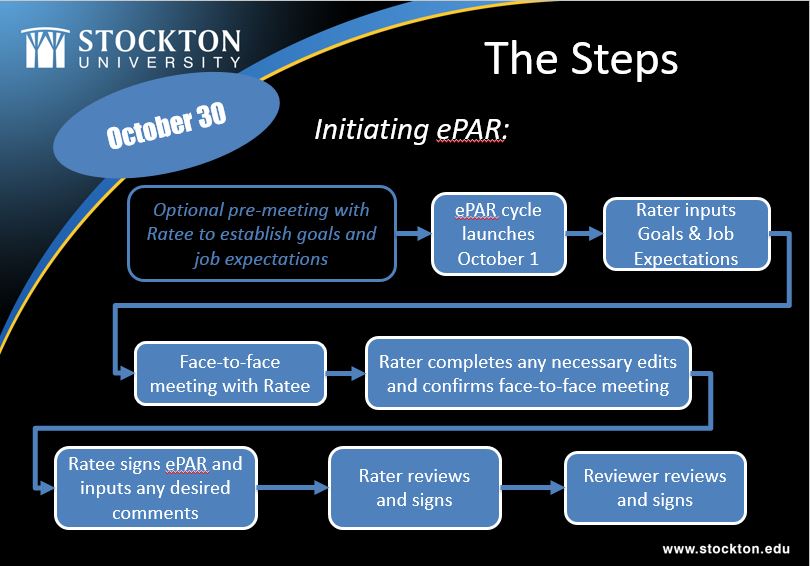 STOCKTON
UNIVERSITY

The Steps

October 30

Initiating ePAR:

Optional pre-meeting with Ratee to establish goals and job expectations

ePAR cycle launches October 1

Rater inputs Goals & Job Expectations

Face-to-face meeting with Ratee

Rater completes any necessary edits and confirms face-to-face meeting

Ratee signs ePAR and inputs any desired comments

Rater reviews and signs

Reviewer reviews and signs

www.stockton.edu